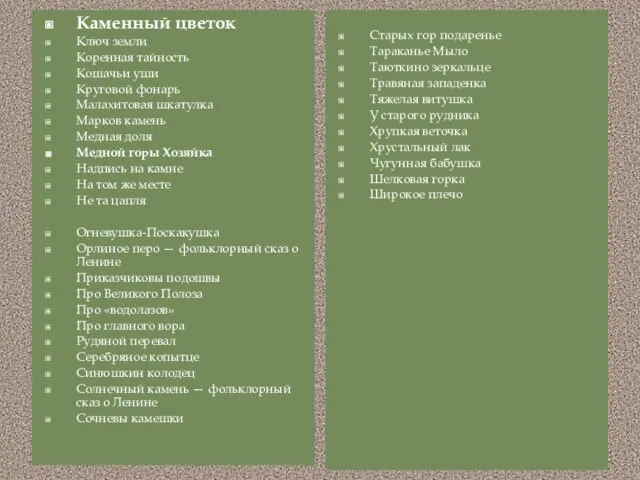 Каменный цветок
Ключ земли
Коренная тайность
Кошачьи уши
Круговой фонарь
Малахитовая шкатулка
Марков камень
Медная доля
Медной горы Хозяйка
Надпись на камне
На том же месте
Не та цапля

Огневушка-Поскакушка
Орлиное перо — фольклорный сказ о Ленине
Приказчиковы подошвы
Про Великого Полоза
Про «водолазов»
Про главного вора
Рудяной перевал
Серебряное копытце
Синюшкин колодец
Солнечный камень — фольклорный сказ о Ленине
Сочневы камешки

Старых гор подаренье
Тараканье Мыло
Таюткино зеркальце
Травяная западенка
Тяжелая витушка
У старого рудника
Хрупкая веточка
Хрустальный лак
Чугунная бабушка
Шелковая горка
Широкое плечо